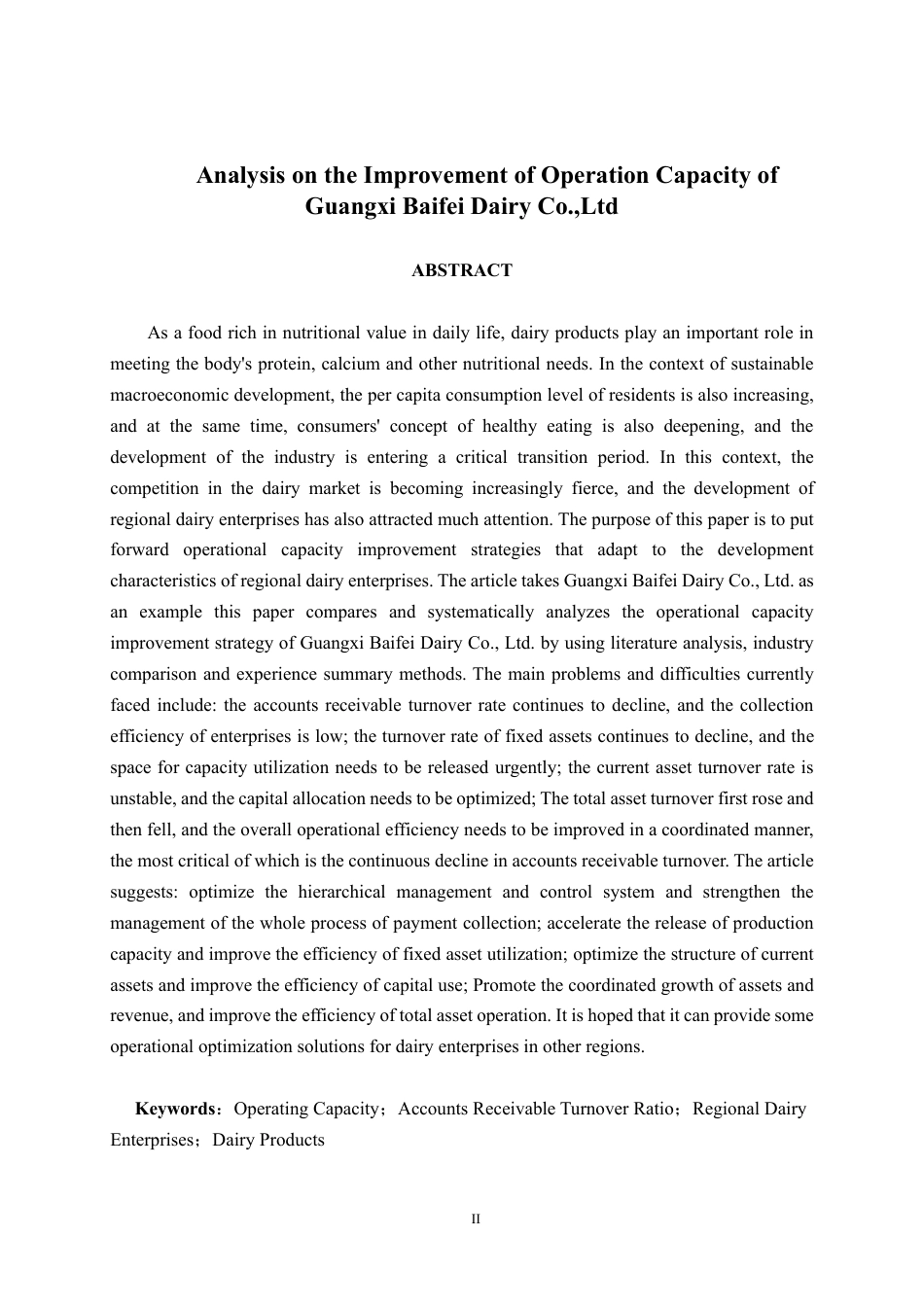 Analysis on the Improvement of Operation Capacity of Guangxi Baifei Dairy Co.,Ltd

ABSTRACT

As a food rich in nutritional value in daily life, dairy products play an important role in meeting the body's protein, calcium and other nutritional needs. In the context of sustainable macroeconomic development, the per capita consumption level of residents is also increasing, and at the same time, consumers' concept of healthy eating is also deepening, and the development of the industry is entering a critical transition period. In this context, the competition in the dairy market is becoming increasingly fierce, and the development of regional dairy enterprises has also attracted much attention. The purpose of this paper is to put forward operational capacity improvement strategies that adapt to the development characteristics of regional dairy enterprises. The article takes Guangxi Baifei Dairy Co., Ltd. as an example this paper compares and systematically analyzes the operational capacity improvement strategy of Guangxi Baifei Dairy Co., Ltd. by using literature analysis, industry comparison and experience summary methods. The main problems and difficulties currently faced include: the accounts receivable turnover rate continues to decline, and the collection efficiency of enterprises is low; the turnover rate of fixed assets continues to decline, and the space for capacity utilization needs to be released urgently; the current asset turnover rate is unstable, and the capital allocation needs to be optimized; The total asset turnover first rose and then fell, and the overall operational efficiency needs to be improved in a coordinated manner, the most critical of which is the continuous decline in accounts receivable turnover. The article suggests: optimize the hierarchical management and control system and strengthen the management of the whole process of payment collection; accelerate the release of production capacity and improve the efficiency of fixed asset utilization; optimize the structure of current assets and improve the efficiency of capital use; Promote the coordinated growth of assets and revenue, and improve the efficiency of total asset operation. It is hoped that it can provide some operational optimization solutions for dairy enterprises in other regions.

Keywords：Operating Capacity；Accounts Receivable Turnover Ratio；Regional Dairy Enterprises；Dairy Products

II